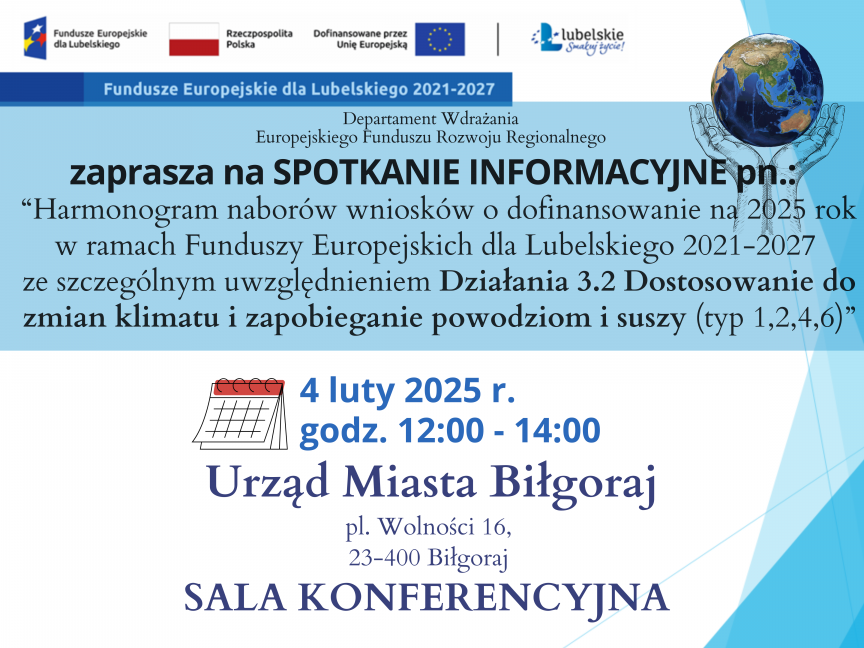 Fundusze Europejskie dla Lubelskiego

Rzeczpospolita Polska

Dofinansowane przez Unię Europejską

Lubelskie Smakuj życie!

Fundusze Europejskie dla Lubelskiego 2021-2027

Departament Wdrażania
Europejskiego Funduszu Rozwoju Regionalnego

zaprasza na SPOTKANIE INFORMACYJNE pn.:

"Harmonogram naborów wniosków o dofinansowanie na 2025 rok w ramach Funduszy Europejskich dla Lubelskiego 2021-2027 ze szczególnym uwzględnieniem Działania 3.2 Dostosowanie do zmian klimatu i zapobieganie powodziom i suszy (typ 1,2,4,6)"

4 luty 2025 r.
godz. 12:00 - 14:00

Urząd Miasta Biłgoraj

pl. Wolności 16,
23-400 Biłgoraj

SALA KONFERENCYJNA